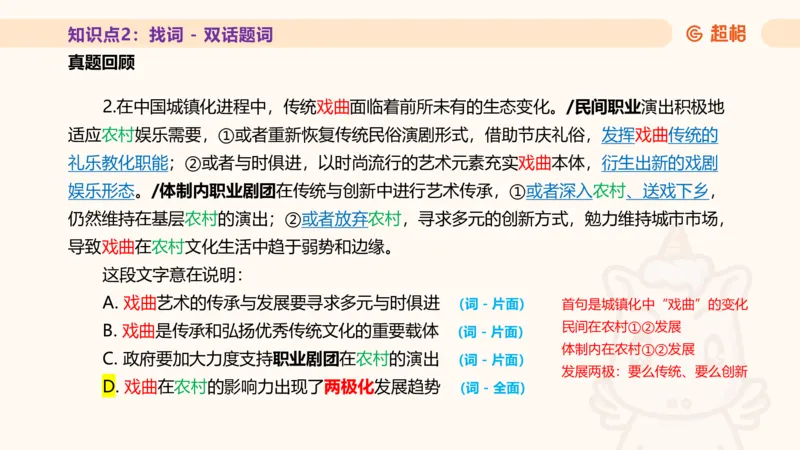 知识点2：找词 - 双话题词

超格

真题回顾

2.在中国城镇化进程中，传统戏曲面临着前所未有的生态变化。/民间职业演出积极地适应农村娱乐需要，①或者重新恢复传统民俗演剧形式，借助节庆礼俗，发挥戏曲传统的礼乐教化职能；②或者与时俱进，以时尚流行的艺术元素充实戏曲本体，衍生出新的戏剧娱乐形态。/体制内职业剧团在传统与创新中进行艺术传承，①或者深入农村、送戏下乡，仍然维持在基层农村的演出；②或者放弃农村，寻求多元的创新方式，勉力维持城市市场，导致戏曲在农村文化生活中趋于弱势和边缘。

这段文字意在说明：

A. 戏曲艺术的传承与发展要寻求多元与时俱进 (词 - 片面)

B. 戏曲是传承和弘扬优秀传统文化的重要载体 (词 - 片面)

C. 政府要加大力度支持职业剧团在农村的演出 (词 - 片面)

D. 戏曲在农村的影响力出现了两极化发展趋势 (词 - 全面)

首句是城镇化中“戏曲”的变化
民间在农村①②发展
体制内在农村①②发展
发展两极：要么传统、要么创新